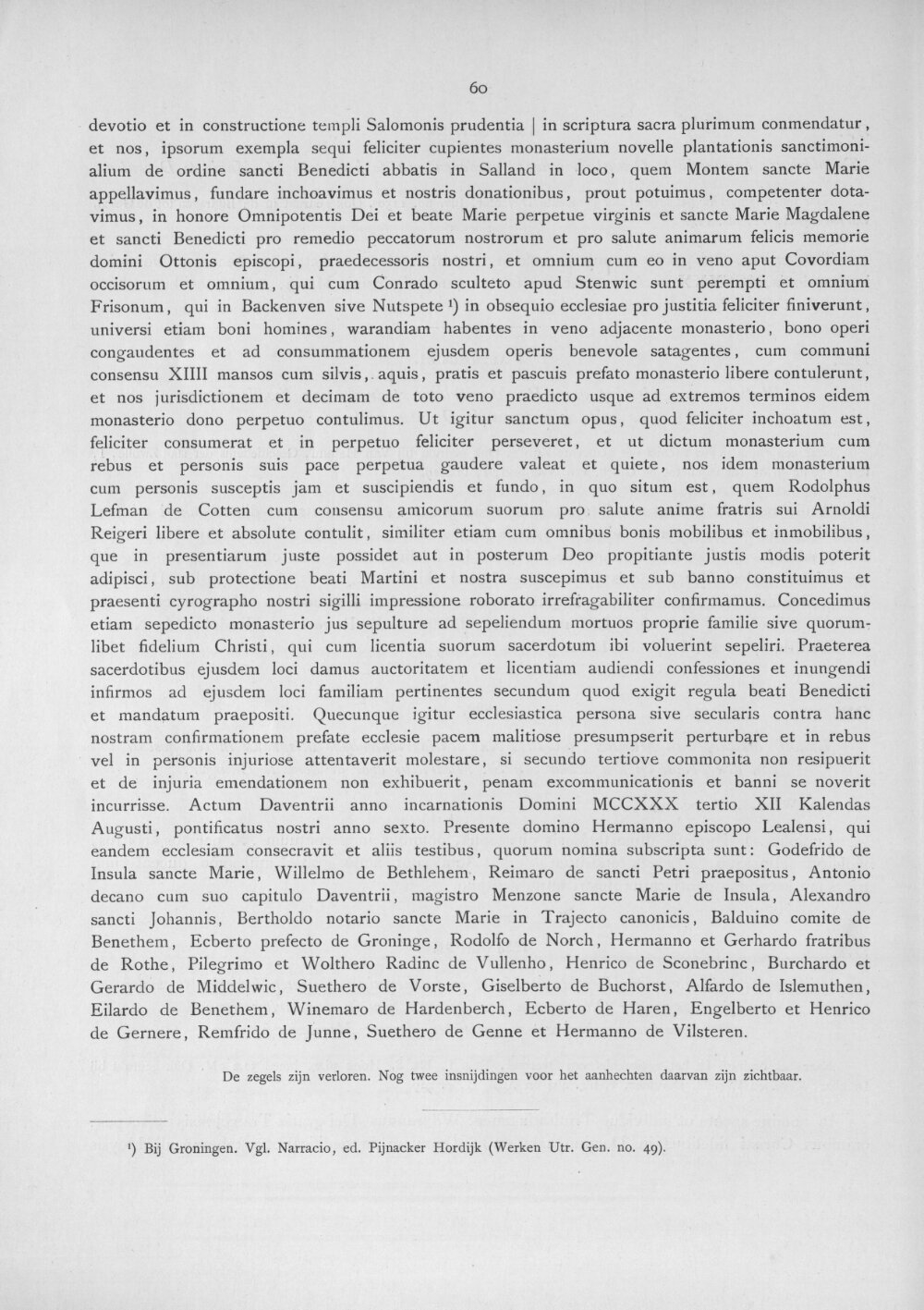 60

devotio et in constructione templi Salomonis prudentia | in scriptura sacra plurimum conmendatur, et nos, ipsorum exempla sequi feliciter cupientes monasterium novelle plantationis sanctimonialium de ordine sancti Benedicti abbatis in Salland in loco, quem Montem sancte Marie appellavimus, fundare inchoavimus et nostris donationibus, prout potuimus, competenter dotavimus, in honore Omnipotentis Dei et beate Marie perpetue virginis et sancte Marie Magdalene et sancti Benedicti pro remedio peccatorum nostrorum et pro salute animarum felicis memorie domini Ottonis episcopi, praedecessoris nostri, et omnium cum eo in veno aput Covordiam occisorum et omnium, qui cum Conrado sculteto apud Stenwic sunt perempti et omnium Frisonum, qui in Backenven sive Nutspete ¹) in obsequio ecclesiae pro justitia feliciter finiverunt, universi etiam boni homines, warandiam habentes in veno adjacente monasterio, bono operi congaudentes et ad consummationem ejusdem operis benevole satagentes, cum communi consensu XIIII mansos cum silvis, aquis, pratis et pascuis prefato monasterio libere contulerunt, et nos jurisdictionem et decimam de toto veno praedicto usque ad extremos terminos eidem monasterio dono perpetuo contulimus. Ut igitur sanctum opus, quod feliciter inchoatum est, feliciter consumerat et in perpetuo feliciter perseveret, et ut dictum monasterium cum rebus et personis suis pace perpetua gaudere valeat et quiete, nos idem monasterium cum personis susceptis jam et suscipiendis et fundo, in quo situm est, quem Rodolphus Lefman de Cotten cum consensu amicorum suorum pro salute anime fratris sui Arnoldi Reigeri libere et absolute contulit, similiter etiam cum omnibus bonis mobilibus et inmobilibus, que in presentiarum juste possidet aut in posterum Deo propitiante justis modis poterit adipisci, sub protectione beati Martini et nostra suscepimus et sub banno constituimus et praesenti cyrographo nostri sigilli impressione roborato irrefragabiliter confirmamus. Concedimus etiam sepedicto monasterio jus sepulture ad sepeliendum mortuos proprie familie sive quorumlibet fidelium Christi, qui cum licentia suorum sacerdotum ibi voluerint sepeliri. Praeterea sacerdotibus ejusdem loci damus auctoritatem et licentiam audiendi confessiones et inungendi infirmos ad ejusdem loci familiam pertinentes secundum quod exigit regula beati Benedicti et mandatum praepositi. Quecunque igitur ecclesiastica persona sive secularis contra hanc nostram confirmationem prefate ecclesie pacem malitiose presumpserit perturbare et in rebus vel in personis injuriose attentaverit molestare, si secundo tertiove commonita non resipuerit et de injuria emendationem non exhibuerit, penam excommunicationis et banni se noverit incurrisse. Actum Daventrii anno incarnationis Domini MCCXXX tertio XII Kalendas Augusti, pontificatus nostri anno sexto. Presente domino Hermanno episcopo Lealensi, qui eandem ecclesiam consecravit et aliis testibus, quorum nomina subscripta sunt: Godefrido de Insula sancte Marie, Willelmo de Bethlehem, Reimaro de sancti Petri praepositus, Antonio decano cum suo capitulo Daventrii, magistro Menzone sancte Marie de Insula, Alexandro sancti Johannis, Bertholdo notario sancte Marie in Trajecto canonicis, Balduino comite de Benethem, Ecberto prefecto de Groninge, Rodolfo de Norch, Hermanno et Gerhardo fratribus de Rothe, Pilegrimo et Wolthero Radinc de Vullenho, Henrico de Sconebrinc, Burchardo et Gerardo de Middelwic, Suethero de Vorste, Giselberto de Buchorst, Alfardo de Islemuthen, Eilardo de Benethem, Winemaro de Hardenberch, Ecberto de Haren, Engelberto et Henrico de Gernere, Remfrido de Junne, Suethero de Genne et Hermanno de Vilsteren.

De zegels zijn verloren. Nog twee insnijdingen voor het aanhechten daarvan zijn zichtbaar.

¹) Bij Groningen. Vgl. Narracio, ed. Pijnacker Hordijk (Werken Utr. Gen. no. 49).